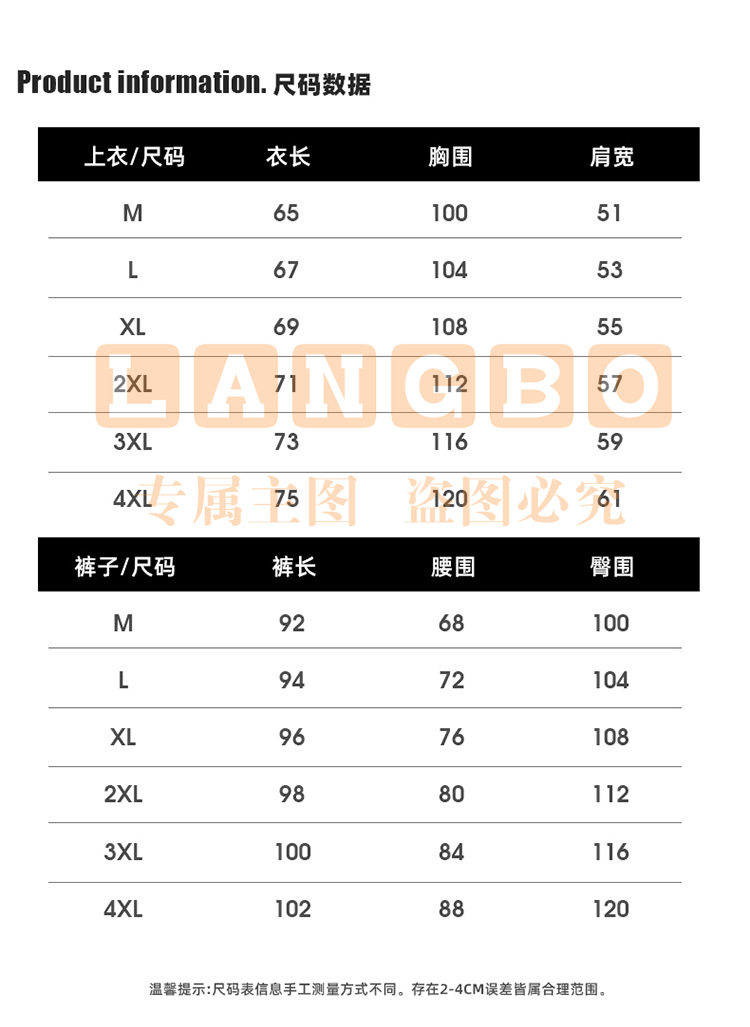 Product information. 尺码数据

| 上衣/尺码 | 衣长 | 胸围 | 肩宽 |
|---|---|---|---|
| M | 65 | 100 | 51 |
| L | 67 | 104 | 53 |
| XL | 69 | 108 | 55 |
| 2XL | 71 | 112 | 57 |
| 3XL | 73 | 116 | 59 |
| 4XL | 75 | 120 | 61 |

LANGBO
专属主图 盗图必究

| 裤子/尺码 | 裤长 | 腰围 | 臀围 |
|---|---|---|---|
| M | 92 | 68 | 100 |
| L | 94 | 72 | 104 |
| XL | 96 | 76 | 108 |
| 2XL | 98 | 80 | 112 |
| 3XL | 100 | 84 | 116 |
| 4XL | 102 | 88 | 120 |

温馨提示:尺码表信息手工测量方式不同。存在2-4CM误差皆属合理范围。